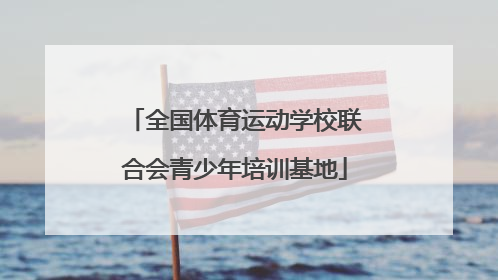 「全国体育运动学校联合会青少年培训基地」